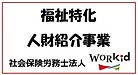 福祉特化
人財紹介事業

社会保険労務士法人 WORKid